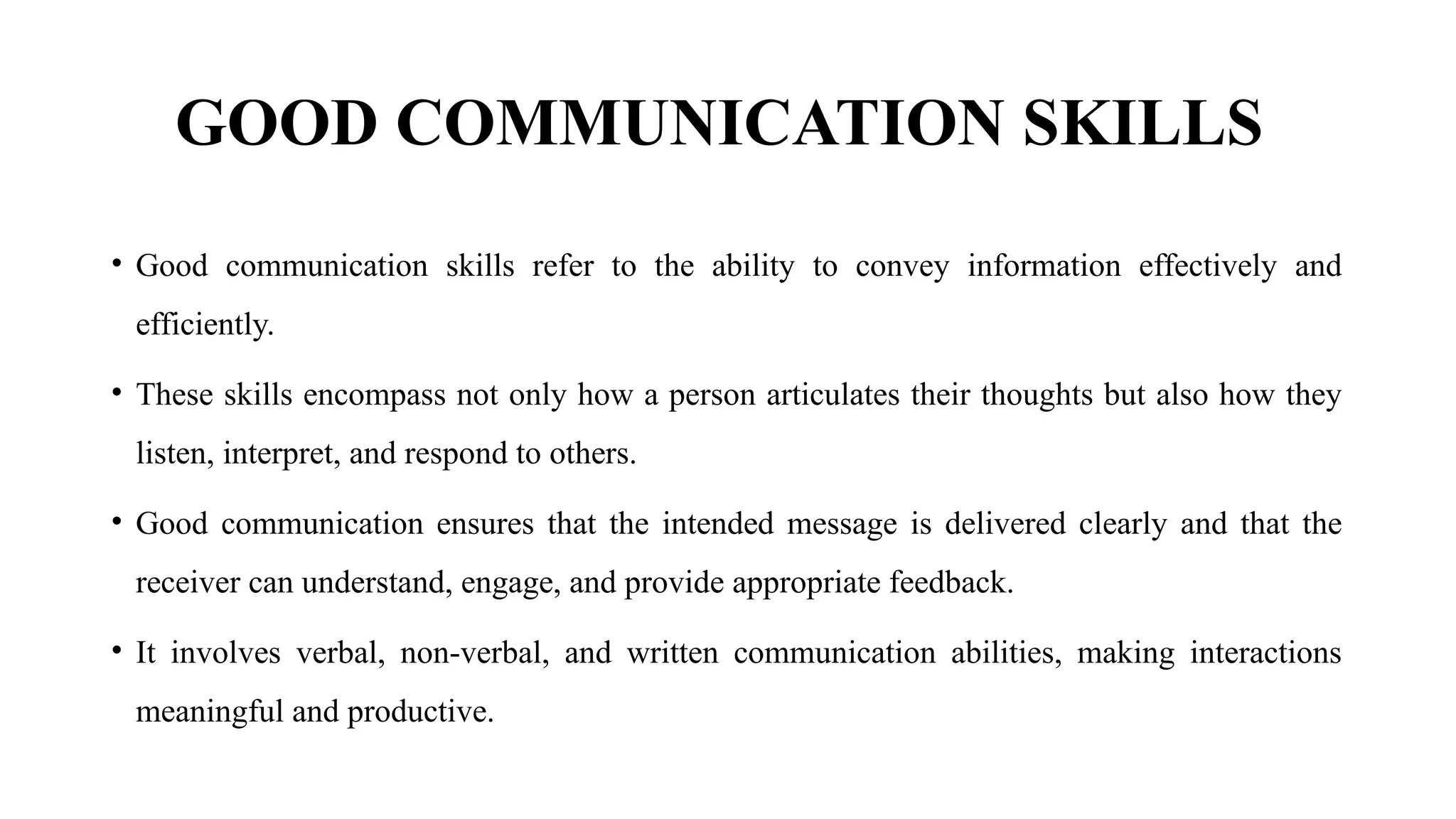 GOOD COMMUNICATION SKILLS

• Good communication skills refer to the ability to convey information effectively and efficiently.

• These skills encompass not only how a person articulates their thoughts but also how they listen, interpret, and respond to others.

• Good communication ensures that the intended message is delivered clearly and that the receiver can understand, engage, and provide appropriate feedback.

• It involves verbal, non-verbal, and written communication abilities, making interactions meaningful and productive.